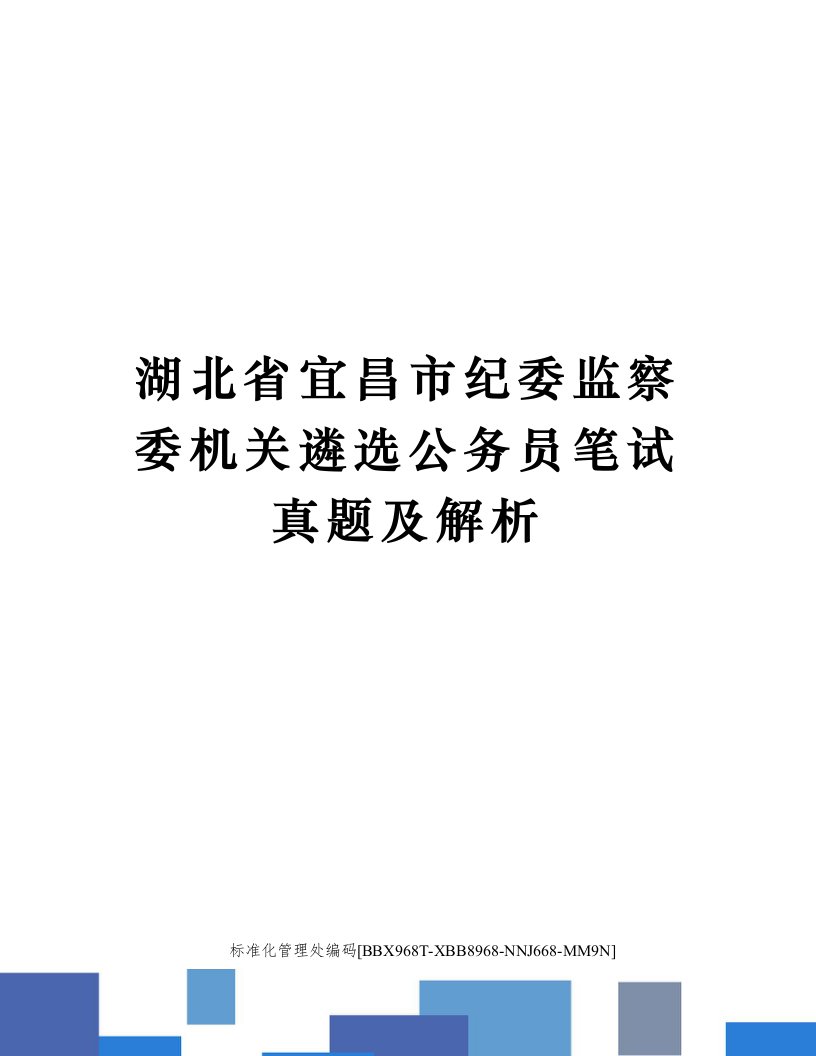 湖北省宜昌市纪委监察委机关遴选公务员笔试真题及解析

标准化管理处编码[BBX968T-XBB8968-NNJ668-MM9N]